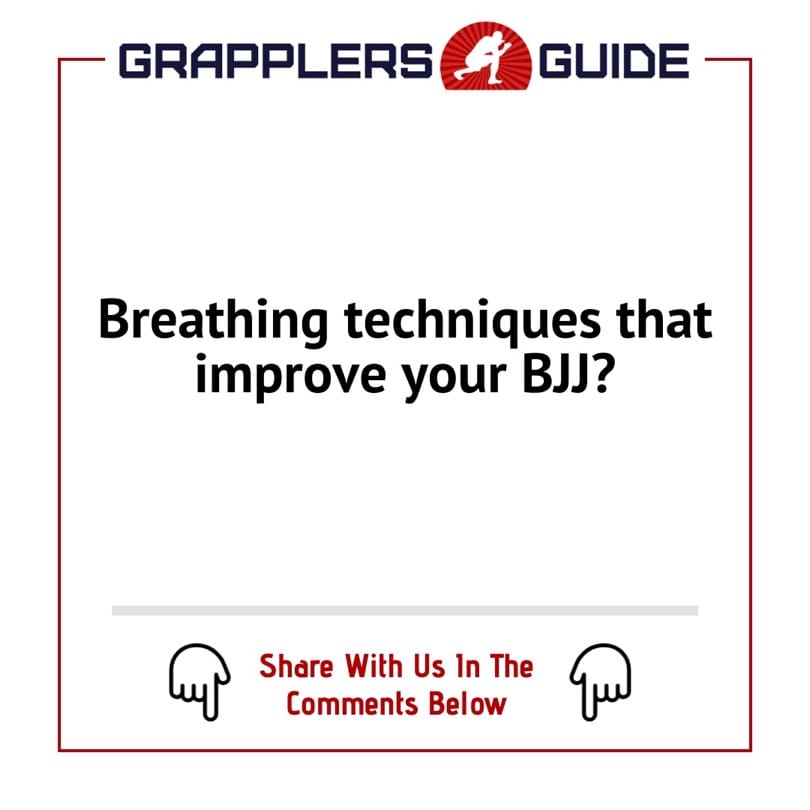 GRAPPLERS GUIDE

Breathing techniques that improve your BJJ?

Share With Us In The Comments Below